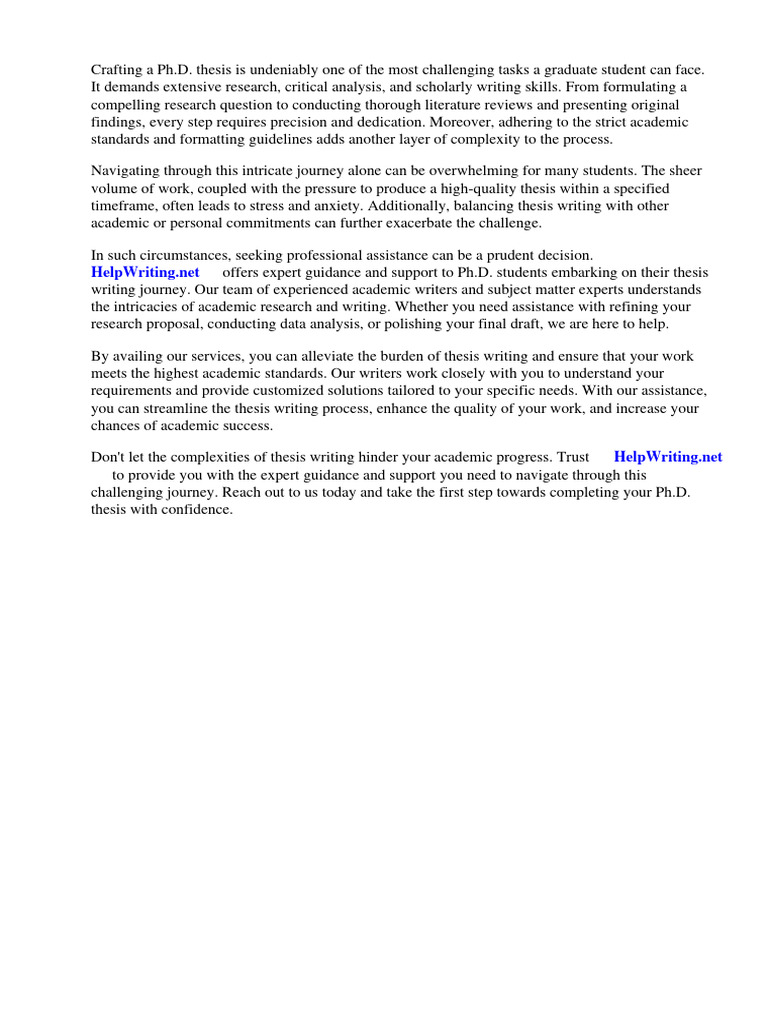 Crafting a Ph.D. thesis is undeniably one of the most challenging tasks a graduate student can face. It demands extensive research, critical analysis, and scholarly writing skills. From formulating a compelling research question to conducting thorough literature reviews and presenting original findings, every step requires precision and dedication. Moreover, adhering to the strict academic standards and formatting guidelines adds another layer of complexity to the process.

Navigating through this intricate journey alone can be overwhelming for many students. The sheer volume of work, coupled with the pressure to produce a high-quality thesis within a specified timeframe, often leads to stress and anxiety. Additionally, balancing thesis writing with other academic or personal commitments can further exacerbate the challenge.

In such circumstances, seeking professional assistance can be a prudent decision. HelpWriting.net offers expert guidance and support to Ph.D. students embarking on their thesis writing journey. Our team of experienced academic writers and subject matter experts understands the intricacies of academic research and writing. Whether you need assistance with refining your research proposal, conducting data analysis, or polishing your final draft, we are here to help.

By availing our services, you can alleviate the burden of thesis writing and ensure that your work meets the highest academic standards. Our writers work closely with you to understand your requirements and provide customized solutions tailored to your specific needs. With our assistance, you can streamline the thesis writing process, enhance the quality of your work, and increase your chances of academic success.

Don't let the complexities of thesis writing hinder your academic progress. Trust HelpWriting.net to provide you with the expert guidance and support you need to navigate through this challenging journey. Reach out to us today and take the first step towards completing your Ph.D. thesis with confidence.